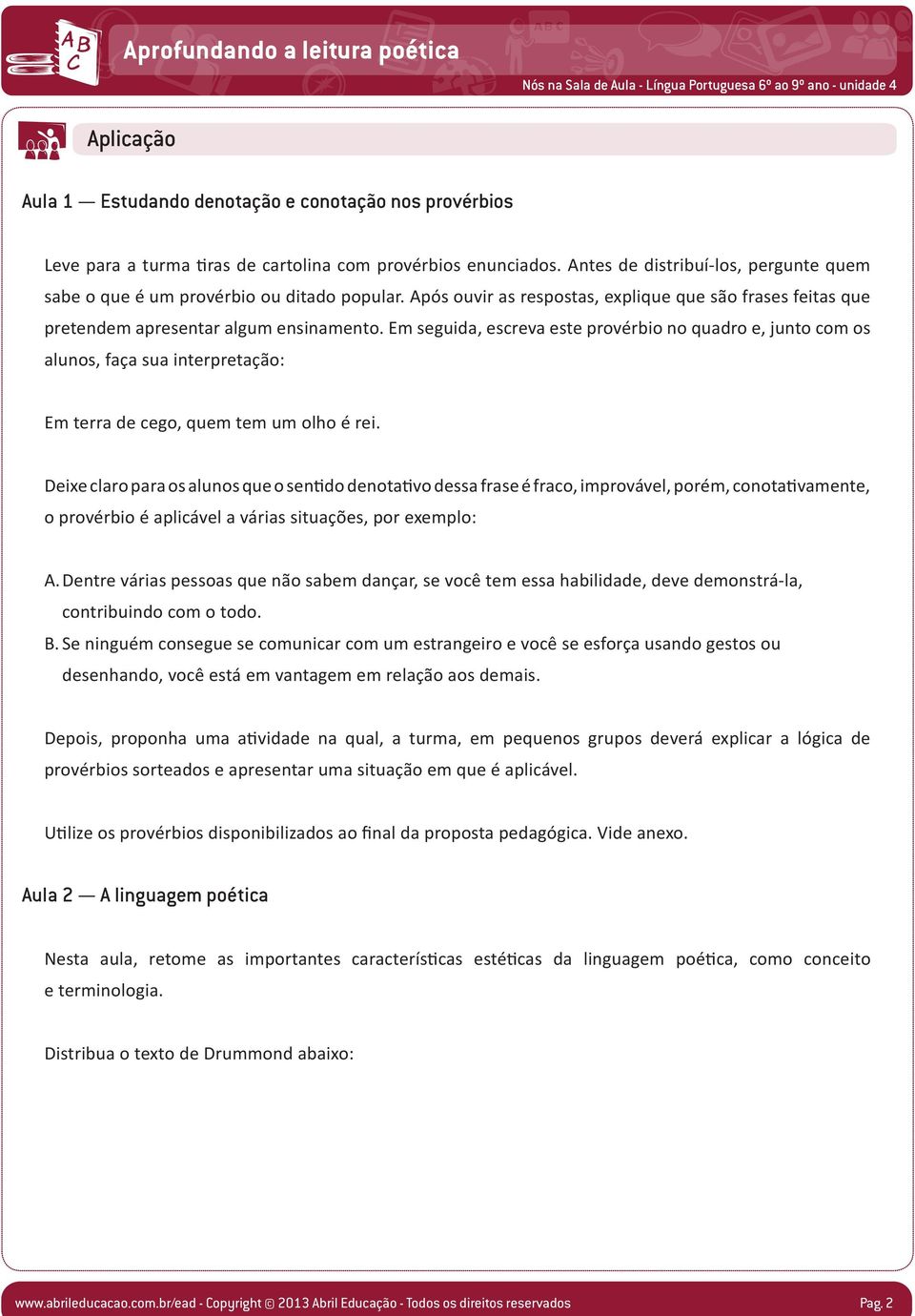 ABC

Aprofundando a leitura poética

Nós na Sala de Aula - Língua Portuguesa 6º ao 9º ano - unidade 4

Aplicação

Aula 1 — Estudando denotação e conotação nos provérbios

Leve para a turma tiras de cartolina com provérbios enunciados. Antes de distribuí-los, pergunte quem sabe o que é um provérbio ou ditado popular. Após ouvir as respostas, explique que são frases feitas que pretendem apresentar algum ensinamento. Em seguida, escreva este provérbio no quadro e, junto com os alunos, faça sua interpretação:

Em terra de cego, quem tem um olho é rei.

Deixe claro para os alunos que o sentido denotativo dessa frase é fraco, improvável, porém, conotativamente, o provérbio é aplicável a várias situações, por exemplo:

A. Dentre várias pessoas que não sabem dançar, se você tem essa habilidade, deve demonstrá-la, contribuindo com o todo.
B. Se ninguém consegue se comunicar com um estrangeiro e você se esforça usando gestos ou desenhando, você está em vantagem em relação aos demais.

Depois, proponha uma atividade na qual, a turma, em pequenos grupos deverá explicar a lógica de provérbios sorteados e apresentar uma situação em que é aplicável.

Utilize os provérbios disponibilizados ao final da proposta pedagógica. Vide anexo.

Aula 2 — A linguagem poética

Nesta aula, retome as importantes características estéticas da linguagem poética, como conceito e terminologia.

Distribua o texto de Drummond abaixo:

www.abrileducacao.com.br/ead - Copyright © 2013 Abril Educação - Todos os direitos reservados

Pag. 2